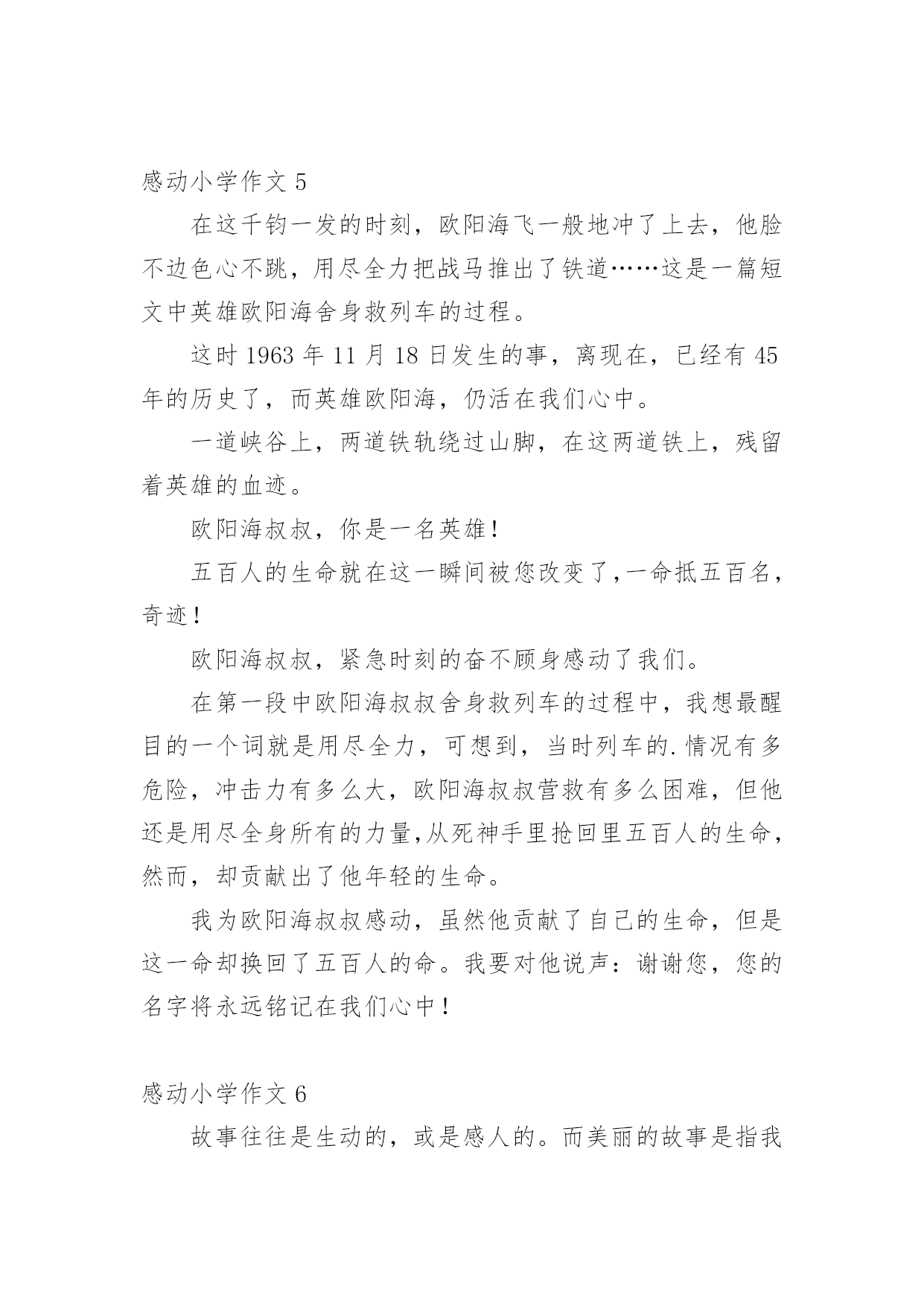 感动小学作文 5

在这千钧一发的时刻，欧阳海飞一般地冲了上去，他脸不边色心不跳，用尽全力把战马推出了铁道……这是一篇短文中英雄欧阳海舍身救列车的过程。

这时 1963 年 11 月 18 日发生的事，离现在，已经有 45 年的历史了，而英雄欧阳海，仍活在我们心中。

一道峡谷上，两道铁轨绕过山脚，在这两道铁上，残留着英雄的血迹。

欧阳海叔叔，你是一名英雄！

五百人的生命就在这一瞬间被您改变了,一命抵五百名，奇迹！

欧阳海叔叔，紧急时刻的奋不顾身感动了我们。

在第一段中欧阳海叔叔舍身救列车的过程中，我想最醒目的一个词就是用尽全力，可想到，当时列车的.情况有多危险，冲击力有多么大，欧阳海叔叔营救有多么困难，但他还是用尽全身所有的力量,从死神手里抢回里五百人的生命，然而，却贡献出了他年轻的生命。

我为欧阳海叔叔感动，虽然他贡献了自己的生命，但是这一命却换回了五百人的命。我要对他说声：谢谢您，您的名字将永远铭记在我们心中！

感动小学作文 6

故事往往是生动的，或是感人的。而美丽的故事是指我